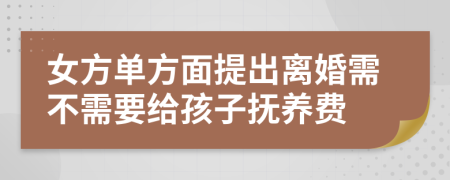 女方单方面提出离婚需不需要给孩子抚养费